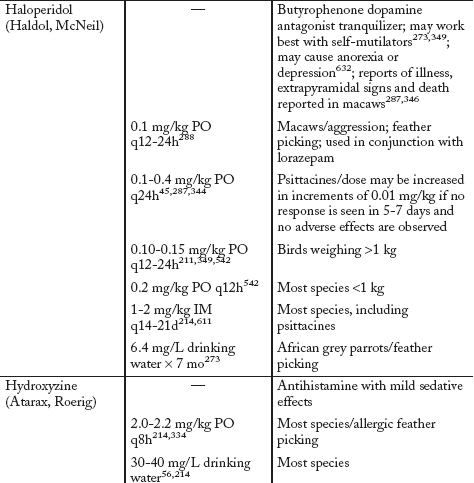 | | | |
|---|---|---|
| Haloperidol (Haldol, McNeil) | — | Butyrophenone dopamine antagonist tranquilizer; may work best with self-mutilators$^{273,349}$; may cause anorexia or depression$^{632}$; reports of illness, extrapyramidal signs and death reported in macaws$^{287,346}$ |
| | 0.1 mg/kg PO q12-24h$^{288}$ | Macaws/aggression; feather picking; used in conjunction with lorazepam |
| | 0.1-0.4 mg/kg PO q24h$^{45,287,344}$ | Psittacines/dose may be increased in increments of 0.01 mg/kg if no response is seen in 5-7 days and no adverse effects are observed |
| | 0.10-0.15 mg/kg PO q12-24h$^{211,349,542}$ | Birds weighing >1 kg |
| | 0.2 mg/kg PO q12h$^{542}$ | Most species <1 kg |
| | 1-2 mg/kg IM q14-21d$^{214,611}$ | Most species, including psittacines |
| | 6.4 mg/L drinking water × 7 mo$^{273}$ | African grey parrots/feather picking |
| Hydroxyzine (Atarax, Roerig) | — | Antihistamine with mild sedative effects |
| | 2.0-2.2 mg/kg PO q8h$^{214,334}$ | Most species/allergic feather picking |
| | 30-40 mg/L drinking water$^{56,214}$ | Most species |